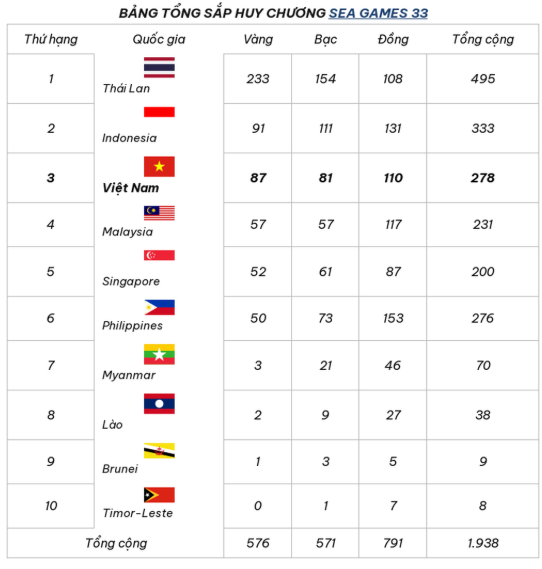 BẢNG TỔNG SẮP HUY CHƯƠNG SEA GAMES 33

| Thứ hạng | Quốc gia | Vàng | Bạc | Đồng | Tổng cộng |
|---|---|---|---|---|---|
| 1 | Thái Lan | 233 | 154 | 108 | 495 |
| 2 | Indonesia | 91 | 111 | 131 | 333 |
| 3 | Việt Nam | 87 | 81 | 110 | 278 |
| 4 | Malaysia | 57 | 57 | 117 | 231 |
| 5 | Singapore | 52 | 61 | 87 | 200 |
| 6 | Philippines | 50 | 73 | 153 | 276 |
| 7 | Myanmar | 3 | 21 | 46 | 70 |
| 8 | Lào | 2 | 9 | 27 | 38 |
| 9 | Brunei | 1 | 3 | 5 | 9 |
| 10 | Timor-Leste | 0 | 1 | 7 | 8 |
| Tổng cộng | | 576 | 571 | 791 | 1.938 |